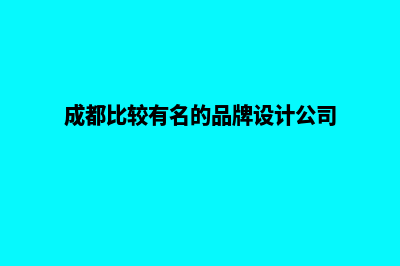 成都比较有名的品牌设计公司